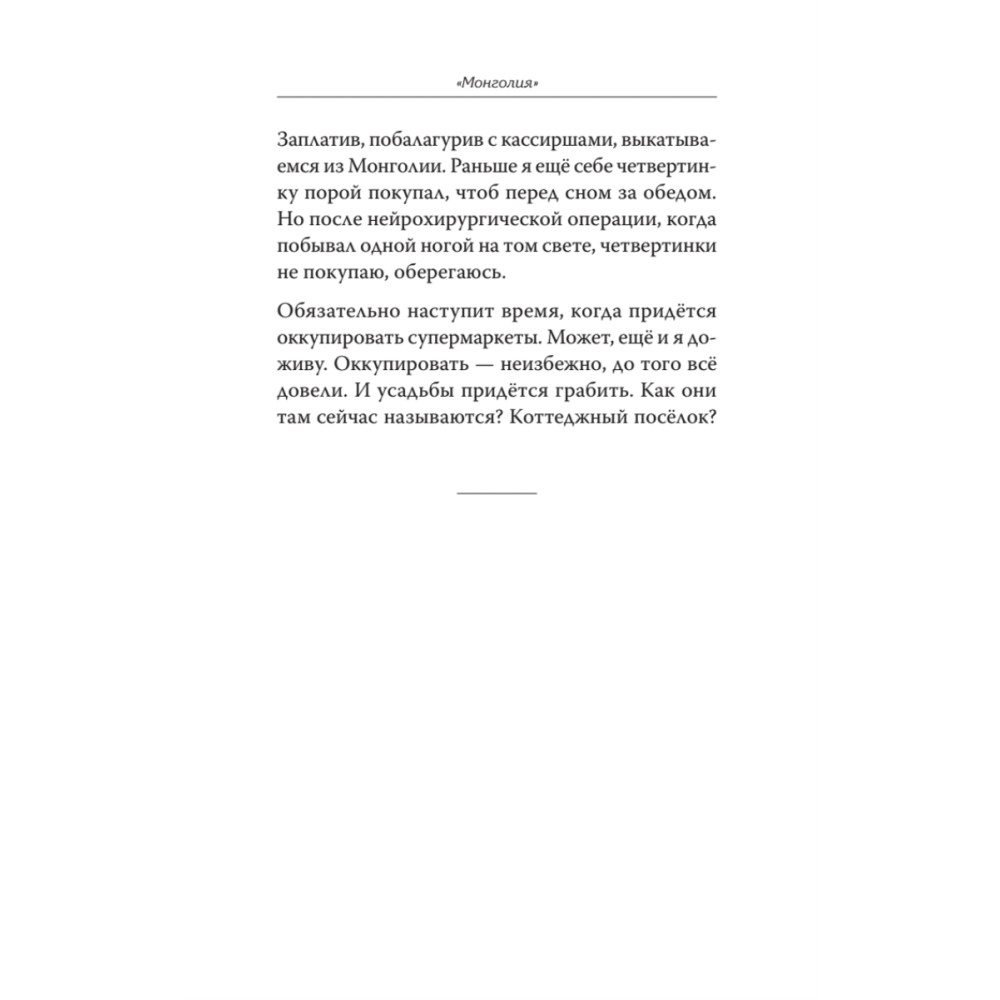 «Монголия»

Заплатив, побалагурив с кассиршами, выкатываемся из Монголии. Раньше я ещё себе четвертинку порой покупал, чтоб перед сном за обедом. Но после нейрохирургической операции, когда побывал одной ногой на том свете, четвертинки не покупаю, оберегаюсь.

Обязательно наступит время, когда придётся оккупировать супермаркеты. Может, ещё и я доживу. Оккупировать — неизбежно, до того всё довели. И усадьбы придётся грабить. Как они там сейчас называются? Коттеджный посёлок?